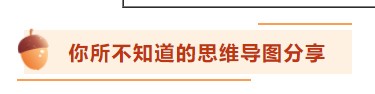 你所不知道的思维导图分享